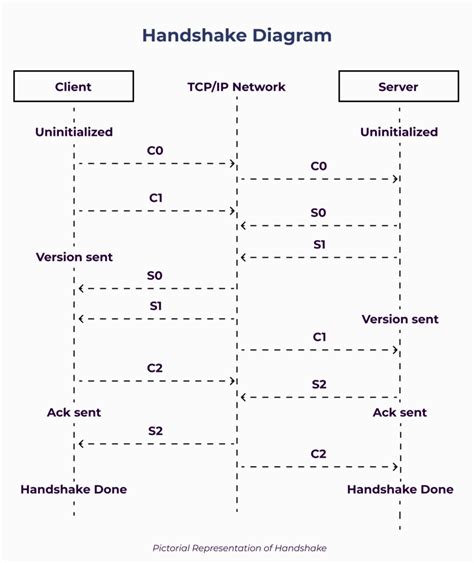 Handshake Diagram

Client

TCP/IP Network

Server

Uninitialized

Uninitialized

C0

C0

C1

S0

S1

Version sent

S0

S1

Version sent

C1

C2

S2

Ack sent

Ack sent

S2

C2

Handshake Done

Handshake Done

Pictorial Representation of Handshake